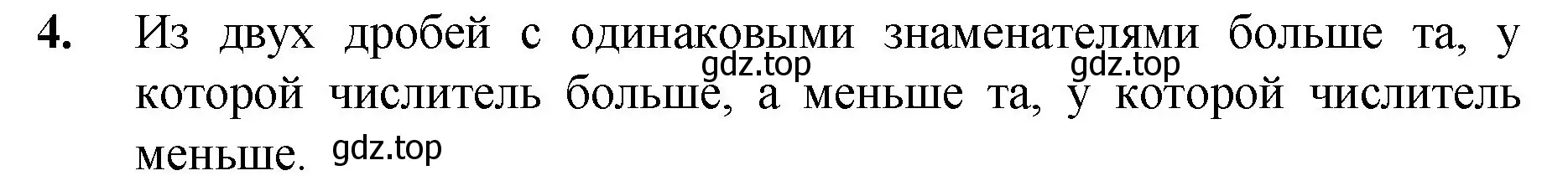 4. Из двух дробей с одинаковыми знаменателями больше та, у которой числитель больше, а меньше та, у которой числитель меньше.

gdz.top gdz.top gdz.top